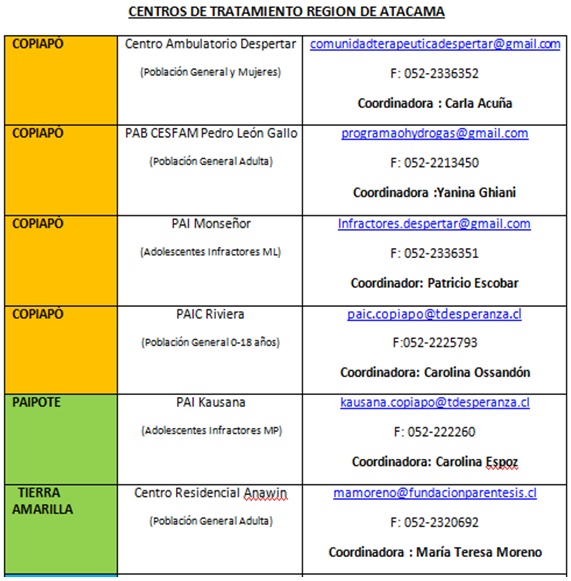 CENTROS DE TRATAMIENTO REGION DE ATACAMA

| | | |
|---|---|---|
| COPIAPÓ | Centro Ambulatorio Despertar (Población General y Mujeres) | comunidadterapeuticadespertar@gmail.com F: 052-2336352 Coordinadora : Carla Acuña |
| COPIAPÓ | PAB CESFAM Pedro León Gallo (Población General Adulta) | programaohydrogas@gmail.com F: 052-2213450 Coordinadora :Yanina Ghiani |
| COPIAPÓ | PAI Monseñor (Adolescentes Infractores ML) | Infractores.despertar@gmail.com F: 052-2336351 Coordinador: Patricio Escobar |
| COPIAPÓ | PAIC Riviera (Población General 0-18 años) | paic.copiapo@tdesperanza.cl F:052-2225793 Coordinadora: Carolina Ossandón |
| PAIPOTE | PAI Kausana (Adolescentes Infractores MP) | kausana.copiapo@tdesperanza.cl F: 052-222260 Coordinadora: Carolina Espoz |
| TIERRA AMARILLA | Centro Residencial Anawin (Población General Adulta) | mamoreno@fundacionparentesis.cl F: 052-2320692 Coordinadora : María Teresa Moreno |